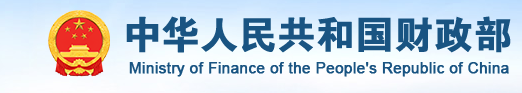 中华人民共和国财政部
Ministry of Finance of the People's Republic of China